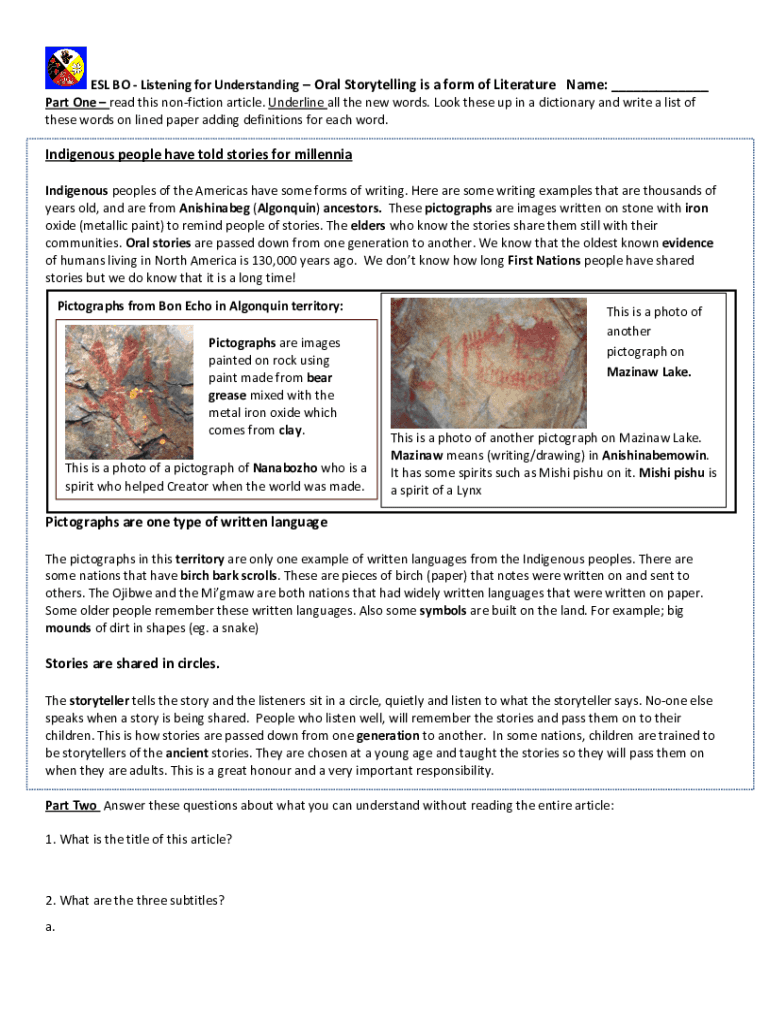 ESL BO - Listening for Understanding – Oral Storytelling is a form of Literature Name: ____________
Part One – read this non-fiction article. Underline all the new words. Look these up in a dictionary and write a list of these words on lined paper adding definitions for each word.

Indigenous people have told stories for millennia

Indigenous peoples of the Americas have some forms of writing. Here are some writing examples that are thousands of years old, and are from Anishinabeg (Algonquin) ancestors. These pictographs are images written on stone with iron oxide (metallic paint) to remind people of stories. The elders who know the stories share them still with their communities. Oral stories are passed down from one generation to another. We know that the oldest known evidence of humans living in North America is 130,000 years ago. We don't know how long First Nations people have shared stories but we do know that it is a long time!

Pictographs from Bon Echo in Algonquin territory:

Pictographs are images painted on rock using paint made from bear grease mixed with the metal iron oxide which comes from clay.

This is a photo of a pictograph of Nanabozho who is a spirit who helped Creator when the world was made.

This is a photo of another pictograph on Mazinaw Lake.

This is a photo of another pictograph on Mazinaw Lake. Mazinaw means (writing/drawing) in Anishinabemowin. It has some spirits such as Mishi pishu on it. Mishi pishu is a spirit of a Lynx

Pictographs are one type of written language

The pictographs in this territory are only one example of written languages from the Indigenous peoples. There are some nations that have birch bark scrolls. These are pieces of birch (paper) that notes were written on and sent to others. The Ojibwe and the Mi'gmaw are both nations that had widely written languages that were written on paper. Some older people remember these written languages. Also some symbols are built on the land. For example; big mounds of dirt in shapes (eg. a snake)

Stories are shared in circles.

The storyteller tells the story and the listeners sit in a circle, quietly and listen to what the storyteller says. No-one else speaks when a story is being shared. People who listen well, will remember the stories and pass them on to their children. This is how stories are passed down from one generation to another. In some nations, children are trained to be storytellers of the ancient stories. They are chosen at a young age and taught the stories so they will pass them on when they are adults. This is a great honour and a very important responsibility.

Part Two Answer these questions about what you can understand without reading the entire article:

1. What is the title of this article?

2. What are the three subtitles?
a.